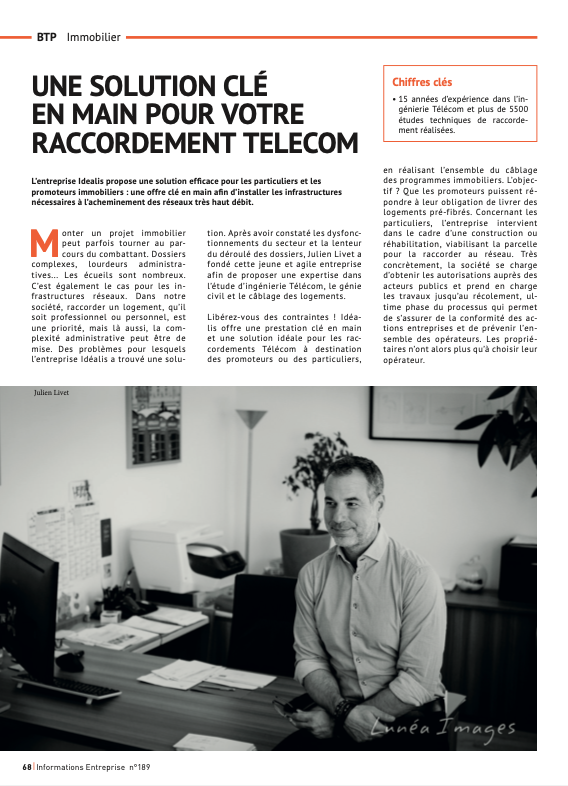 BTP Immobilier

UNE SOLUTION CLÉ EN MAIN POUR VOTRE RACCORDEMENT TELECOM

Chiffres clés

• 15 années d'expérience dans l'ingénierie Télécom et plus de 5500 études techniques de raccordement réalisées.

L'entreprise Idealis propose une solution efficace pour les particuliers et les promoteurs immobiliers : une offre clé en main afin d'installer les infrastructures nécessaires à l'acheminement des réseaux très haut débit.

Monter un projet immobilier peut parfois tourner au parcours du combattant. Dossiers complexes, lourdeurs administratives… Les écueils sont nombreux. C'est également le cas pour les infrastructures réseaux. Dans notre société, raccorder un logement, qu'il soit professionnel ou personnel, est une priorité, mais là aussi, la complexité administrative peut être de mise. Des problèmes pour lesquels l'entreprise Idéalis a trouvé une solution. Après avoir constaté les dysfonctionnements du secteur et la lenteur du déroulé des dossiers, Julien Livet a fondé cette jeune et agile entreprise afin de proposer une expertise dans l'étude d'ingénierie Télécom, le génie civil et le câblage des logements.

Libérez-vous des contraintes ! Idéalis offre une prestation clé en main et une solution idéale pour les raccordements Télécom à destination des promoteurs ou des particuliers, en réalisant l'ensemble du câblage des programmes immobiliers. L'objectif ? Que les promoteurs puissent répondre à leur obligation de livrer des logements pré-fibrés. Concernant les particuliers, l'entreprise intervient dans le cadre d'une construction ou réhabilitation, viabilisant la parcelle pour la raccorder au réseau. Très concrètement, la société se charge d'obtenir les autorisations auprès des acteurs publics et prend en charge les travaux jusqu'au récolement, ultime phase du processus qui permet de s'assurer de la conformité des actions entreprises et de prévenir l'ensemble des opérateurs. Les propriétaires n'ont alors plus qu'à choisir leur opérateur.

Julien Livet

Lunéa Images

68 | Informations Entreprise n°189